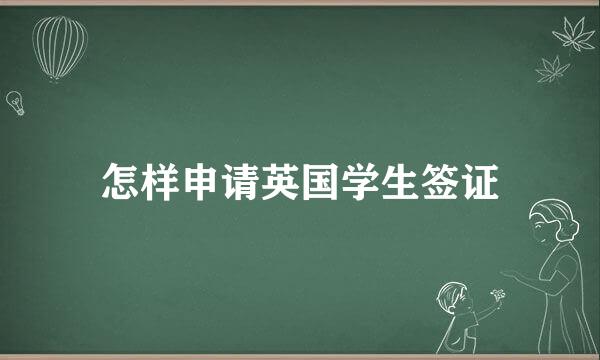 怎样申请英国学生签证